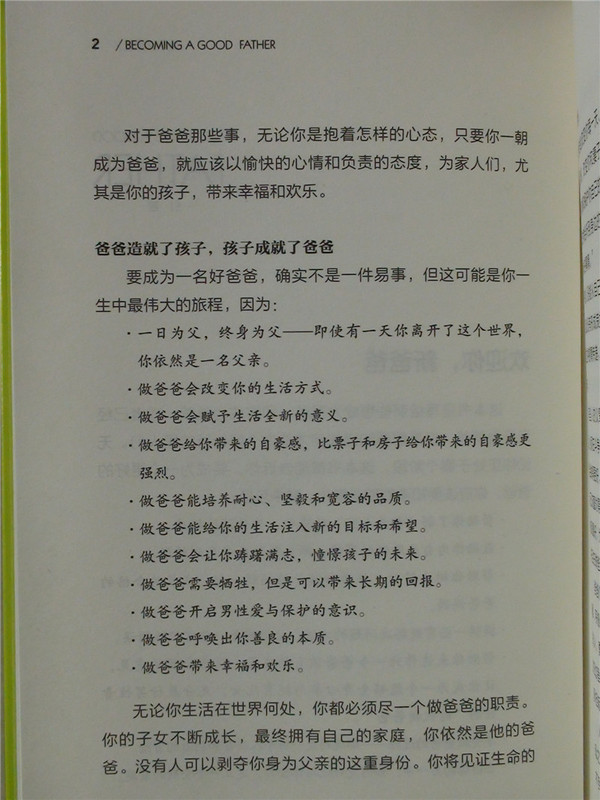 2 / BECOMING A GOOD FATHER

对于爸爸那些事，无论你是抱着怎样的心态，只要你一朝成为爸爸，就应该以愉快的心情和负责的态度，为家人们，尤其是你的孩子，带来幸福和欢乐。

爸爸造就了孩子，孩子成就了爸爸

要成为一名好爸爸，确实不是一件易事，但这可能是你一生中最伟大的旅程，因为：

· 一日为父，终身为父——即使有一天你离开了这个世界，你依然是一名父亲。
· 做爸爸会改变你的生活方式。
· 做爸爸会赋予生活全新的意义。
· 做爸爸给你带来的自豪感，比票子和房子给你带来的自豪感更强烈。
· 做爸爸能培养耐心、坚毅和宽容的品质。
· 做爸爸能给你的生活注入新的目标和希望。
· 做爸爸会让你踌躇满志，憧憬孩子的未来。
· 做爸爸需要牺牲，但是可以带来长期的回报。
· 做爸爸开启男性爱与保护的意识。
· 做爸爸呼唤出你善良的本质。
· 做爸爸带来幸福和欢乐。

无论你生活在世界何处，你都必须尽一个做爸爸的职责。你的子女不断成长，最终拥有自己的家庭，你依然是他的爸爸。没有人可以剥夺你身为父亲的这重身份。你将见证生命的